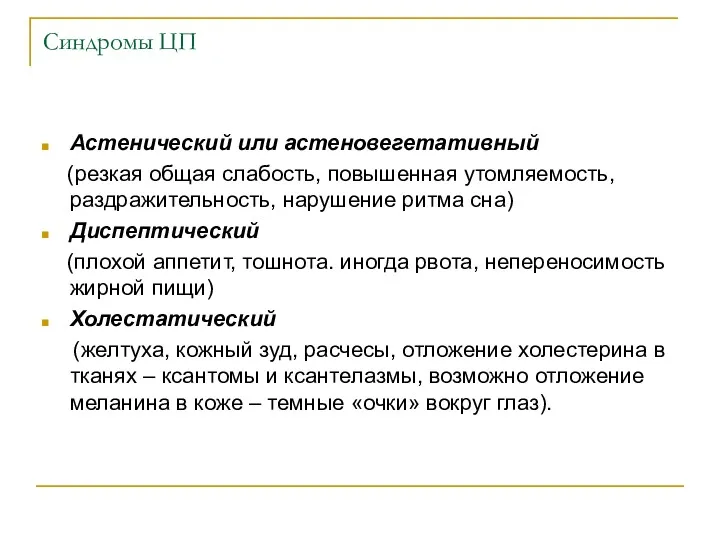 Синдромы ЦП

Астенический или астеновегетативный

(резкая общая слабость, повышенная утомляемость, раздражительность, нарушение ритма сна)

Диспептический

(плохой аппетит, тошнота. иногда рвота, непереносимость жирной пищи)

Холестатический

(желтуха, кожный зуд, расчесы, отложение холестерина в тканях – ксантомы и ксантелазмы, возможно отложение меланина в коже – темные «очки» вокруг глаз).